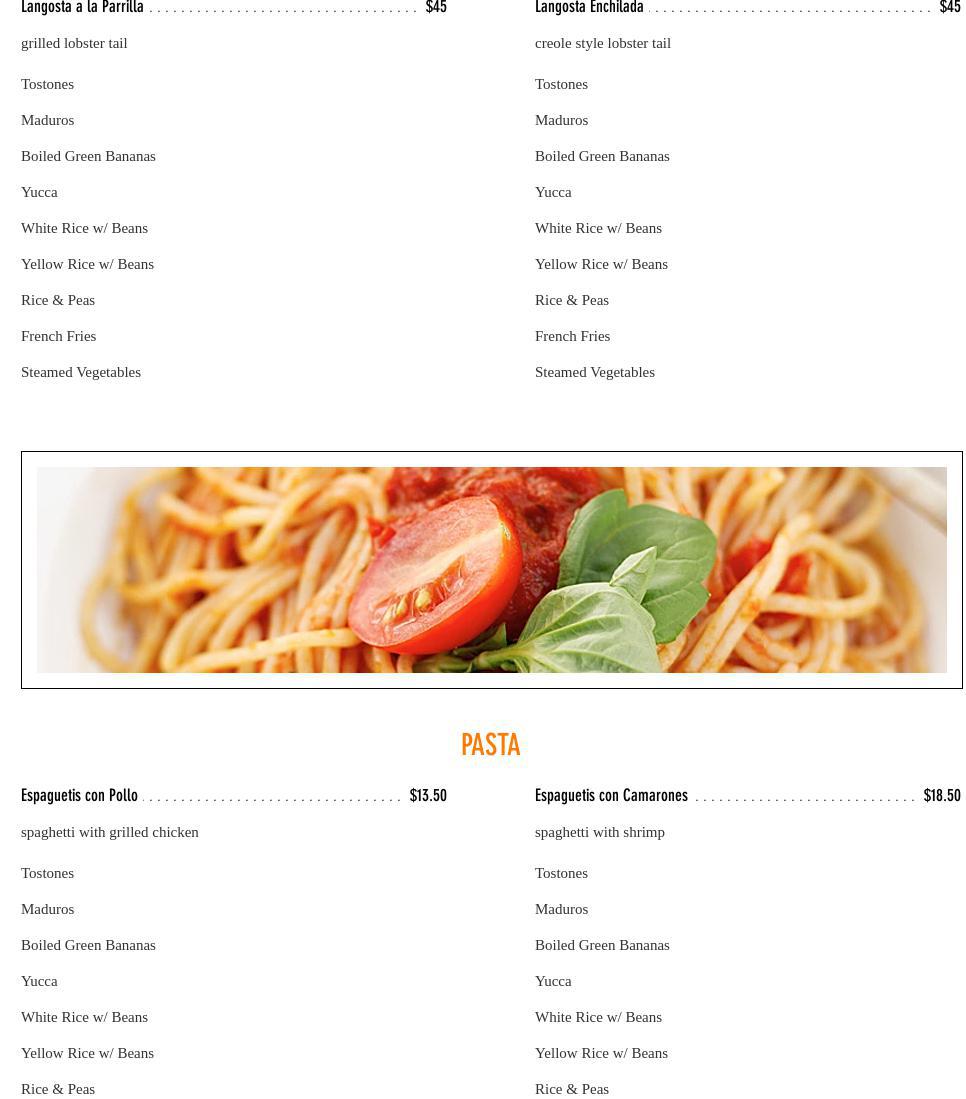 Langosta a la Parrilla $45

grilled lobster tail

Tostones

Maduros

Boiled Green Bananas

Yucca

White Rice w/ Beans

Yellow Rice w/ Beans

Rice & Peas

French Fries

Steamed Vegetables

Langosta Enchilada $45

creole style lobster tail

Tostones

Maduros

Boiled Green Bananas

Yucca

White Rice w/ Beans

Yellow Rice w/ Beans

Rice & Peas

French Fries

Steamed Vegetables

PASTA

Espaguetis con Pollo $13.50

spaghetti with grilled chicken

Tostones

Maduros

Boiled Green Bananas

Yucca

White Rice w/ Beans

Yellow Rice w/ Beans

Rice & Peas

Espaguetis con Camarones $18.50

spaghetti with shrimp

Tostones

Maduros

Boiled Green Bananas

Yucca

White Rice w/ Beans

Yellow Rice w/ Beans

Rice & Peas